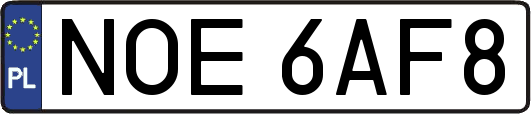 PL
NOE 6AF8